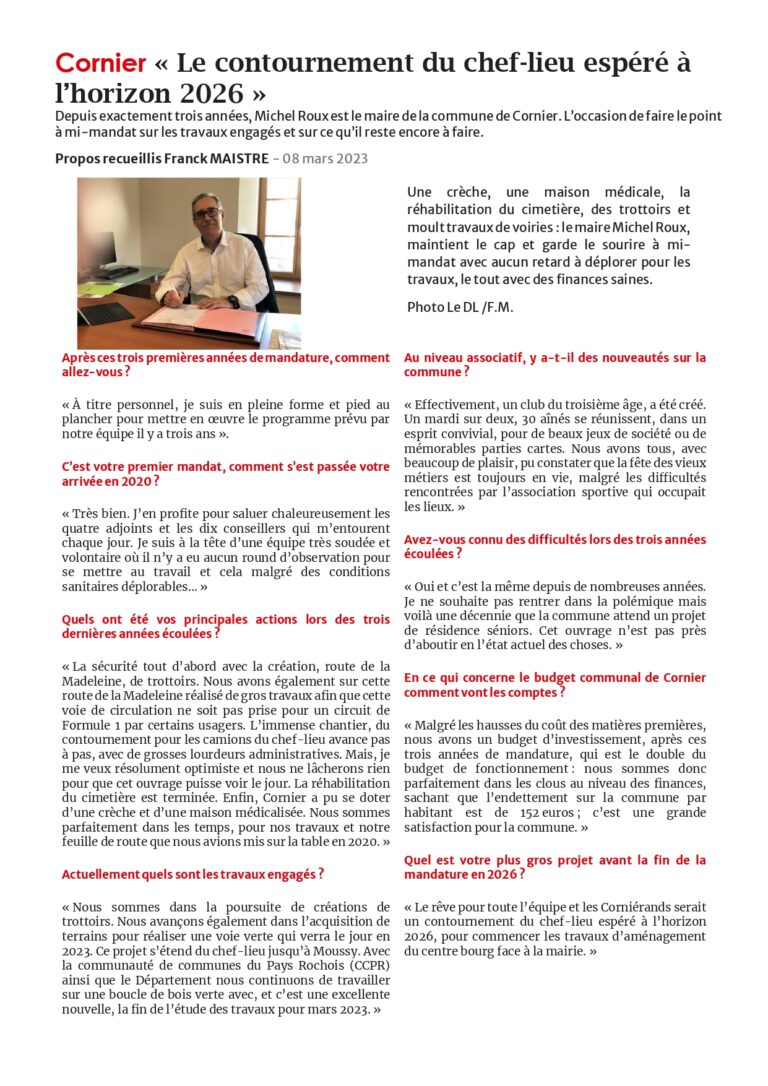 Cornier « Le contournement du chef-lieu espéré à l'horizon 2026 »

Depuis exactement trois années, Michel Roux est le maire de la commune de Cornier. L'occasion de faire le point à mi-mandat sur les travaux engagés et sur ce qu'il reste encore à faire.

Propos recueillis Franck MAISTRE - 08 mars 2023

Une crèche, une maison médicale, la réhabilitation du cimetière, des trottoirs et moult travaux de voiries : le maire Michel Roux, maintient le cap et garde le sourire à mi-mandat avec aucun retard à déplorer pour les travaux, le tout avec des finances saines.

Photo Le DL /F.M.

Après ces trois premières années de mandature, comment allez-vous ?

« À titre personnel, je suis en pleine forme et pied au plancher pour mettre en œuvre le programme prévu par notre équipe il y a trois ans ».

C'est votre premier mandat, comment s'est passée votre arrivée en 2020 ?

« Très bien. J'en profite pour saluer chaleureusement les quatre adjoints et les dix conseillers qui m'entourent chaque jour. Je suis à la tête d'une équipe très soudée et volontaire où il n'y a eu aucun round d'observation pour se mettre au travail et cela malgré des conditions sanitaires déplorables… »

Quels ont été vos principales actions lors des trois dernières années écoulées ?

« La sécurité tout d'abord avec la création, route de la Madeleine, de trottoirs. Nous avons également sur cette route de la Madeleine réalisé de gros travaux afin que cette voie de circulation ne soit pas prise pour un circuit de Formule 1 par certains usagers. L'immense chantier, du contournement pour les camions du chef-lieu avance pas à pas, avec de grosses lourdeurs administratives. Mais, je me veux résolument optimiste et nous ne lâcherons rien pour que cet ouvrage puisse voir le jour. La réhabilitation du cimetière est terminée. Enfin, Cornier a pu se doter d'une crèche et d'une maison médicalisée. Nous sommes parfaitement dans les temps, pour nos travaux et notre feuille de route que nous avions mis sur la table en 2020. »

Actuellement quels sont les travaux engagés ?

« Nous sommes dans la poursuite de créations de trottoirs. Nous avançons également dans l'acquisition de terrains pour réaliser une voie verte qui verra le jour en 2023. Ce projet s'étend du chef-lieu jusqu'à Moussy. Avec la communauté de communes du Pays Rochois (CCPR) ainsi que le Département nous continuons de travailler sur une boucle de bois verte avec, et c'est une excellente nouvelle, la fin de l'étude des travaux pour mars 2023. »

Au niveau associatif, y a-t-il des nouveautés sur la commune ?

« Effectivement, un club du troisième âge, a été créé. Un mardi sur deux, 30 aînés se réunissent, dans un esprit convivial, pour de beaux jeux de société ou de mémorables parties cartes. Nous avons tous, avec beaucoup de plaisir, pu constater que la fête des vieux métiers est toujours en vie, malgré les difficultés rencontrées par l'association sportive qui occupait les lieux. »

Avez-vous connu des difficultés lors des trois années écoulées ?

« Oui et c'est la même depuis de nombreuses années. Je ne souhaite pas rentrer dans la polémique mais voilà une décennie que la commune attend un projet de résidence séniors. Cet ouvrage n'est pas près d'aboutir en l'état actuel des choses. »

En ce qui concerne le budget communal de Cornier comment vont les comptes ?

« Malgré les hausses du coût des matières premières, nous avons un budget d'investissement, après ces trois années de mandature, qui est le double du budget de fonctionnement : nous sommes donc parfaitement dans les clous au niveau des finances, sachant que l'endettement sur la commune par habitant est de 152 euros ; c'est une grande satisfaction pour la commune. »

Quel est votre plus gros projet avant la fin de la mandature en 2026 ?

« Le rêve pour toute l'équipe et les Corniérands serait un contournement du chef-lieu espéré à l'horizon 2026, pour commencer les travaux d'aménagement du centre bourg face à la mairie. »